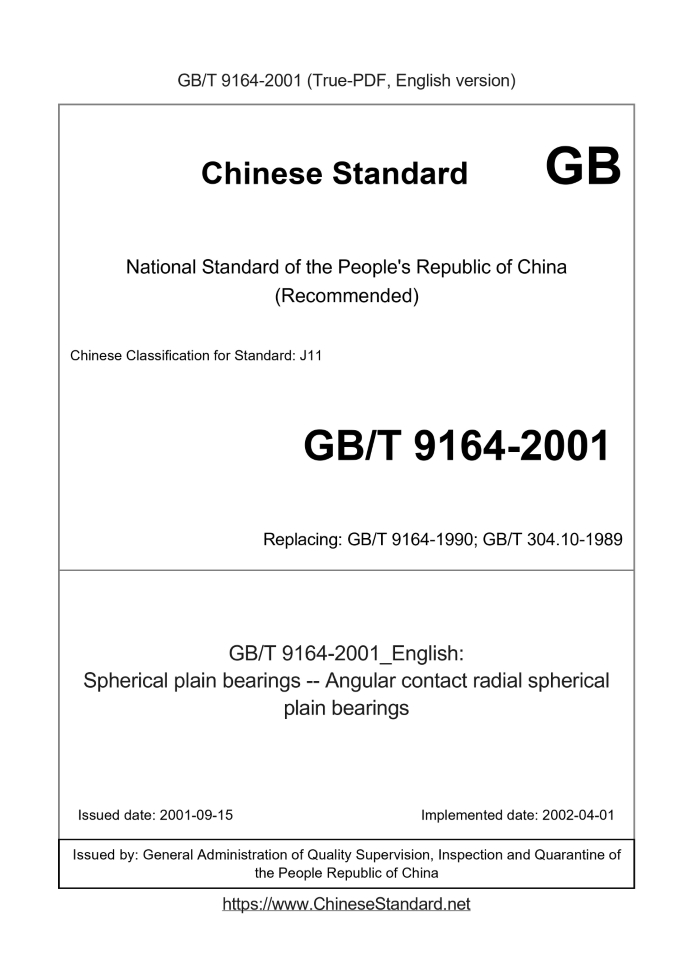 GB/T 9164-2001 (True-PDF, English version)

Chinese Standard GB

National Standard of the People's Republic of China (Recommended)

Chinese Classification for Standard: J11

GB/T 9164-2001

Replacing: GB/T 9164-1990; GB/T 304.10-1989

GB/T 9164-2001_English: Spherical plain bearings -- Angular contact radial spherical plain bearings

Issued date: 2001-09-15

Implemented date: 2002-04-01

Issued by: General Administration of Quality Supervision, Inspection and Quarantine of the People Republic of China

https://www.ChineseStandard.net